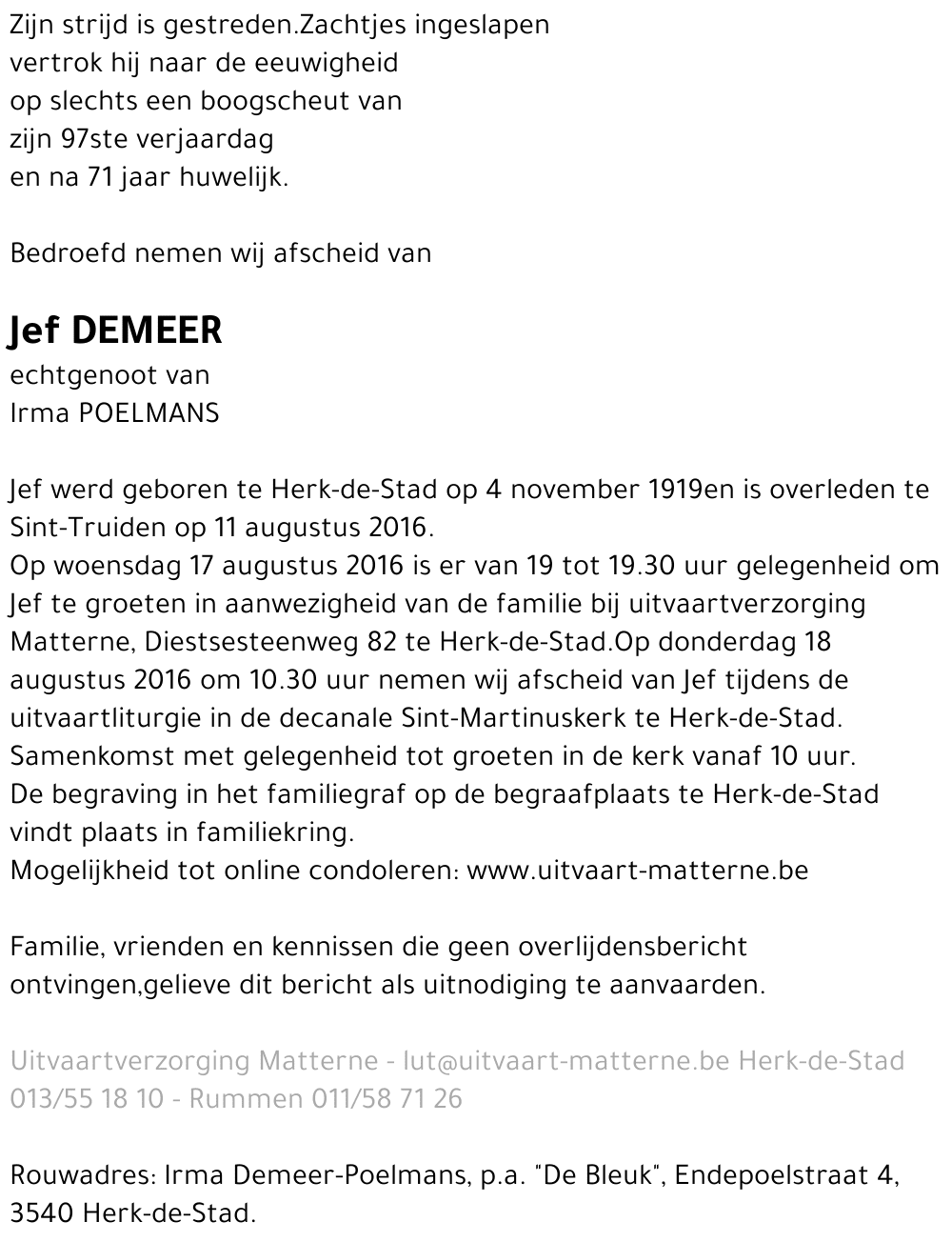 Zijn strijd is gestreden.Zachtjes ingeslapen
vertrok hij naar de eeuwigheid
op slechts een boogscheut van
zijn 97ste verjaardag
en na 71 jaar huwelijk.

Bedroefd nemen wij afscheid van

Jef DEMEER
echtgenoot van
Irma POELMANS

Jef werd geboren te Herk-de-Stad op 4 november 1919en is overleden te Sint-Truiden op 11 augustus 2016.
Op woensdag 17 augustus 2016 is er van 19 tot 19.30 uur gelegenheid om Jef te groeten in aanwezigheid van de familie bij uitvaartverzorging Matterne, Diestsesteenweg 82 te Herk-de-Stad.Op donderdag 18 augustus 2016 om 10.30 uur nemen wij afscheid van Jef tijdens de uitvaartliturgie in de decanale Sint-Martinuskerk te Herk-de-Stad.
Samenkomst met gelegenheid tot groeten in de kerk vanaf 10 uur.
De begraving in het familiegraf op de begraafplaats te Herk-de-Stad vindt plaats in familiekring.
Mogelijkheid tot online condoleren: www.uitvaart-matterne.be

Familie, vrienden en kennissen die geen overlijdensbericht ontvingen,gelieve dit bericht als uitnodiging te aanvaarden.

Uitvaartverzorging Matterne - lut@uitvaart-matterne.be Herk-de-Stad 013/55 18 10 - Rummen 011/58 71 26

Rouwadres: Irma Demeer-Poelmans, p.a. "De Bleuk", Endepoelstraat 4, 3540 Herk-de-Stad.